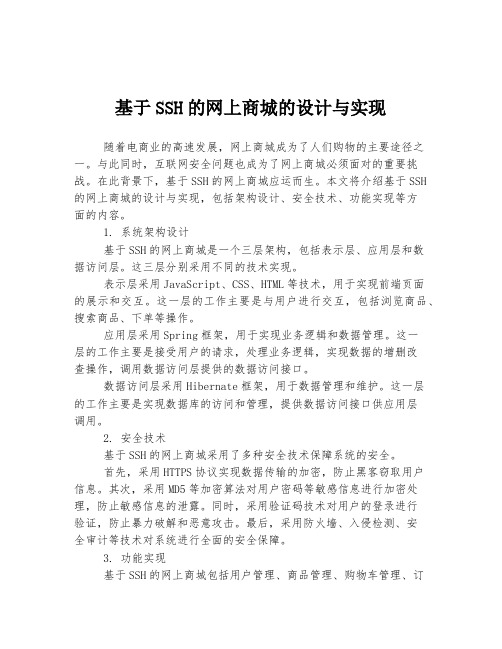 基于SSH的网上商城的设计与实现

随着电商业的高速发展，网上商城成为了人们购物的主要途径之一。与此同时，互联网安全问题也成为了网上商城必须面对的重要挑战。在此背景下，基于SSH的网上商城应运而生。本文将介绍基于SSH的网上商城的设计与实现，包括架构设计、安全技术、功能实现等方面的内容。

1. 系统架构设计

基于SSH的网上商城是一个三层架构，包括表示层、应用层和数据访问层。这三层分别采用不同的技术实现。

表示层采用JavaScript、CSS、HTML等技术，用于实现前端页面的展示和交互。这一层的工作主要是与用户进行交互，包括浏览商品、搜索商品、下单等操作。

应用层采用Spring框架，用于实现业务逻辑和数据管理。这一层的工作主要是接受用户的请求，处理业务逻辑，实现数据的增删改查操作，调用数据访问层提供的数据访问接口。

数据访问层采用Hibernate框架，用于数据管理和维护。这一层的工作主要是实现数据库的访问和管理，提供数据访问接口供应用层调用。

2. 安全技术

基于SSH的网上商城采用了多种安全技术保障系统的安全。

首先，采用HTTPS协议实现数据传输的加密，防止黑客窃取用户信息。其次，采用MD5等加密算法对用户密码等敏感信息进行加密处理，防止敏感信息的泄露。同时，采用验证码技术对用户的登录进行验证，防止暴力破解和恶意攻击。最后，采用防火墙、入侵检测、安全审计等技术对系统进行全面的安全保障。

3. 功能实现

基于SSH的网上商城包括用户管理、商品管理、购物车管理、订